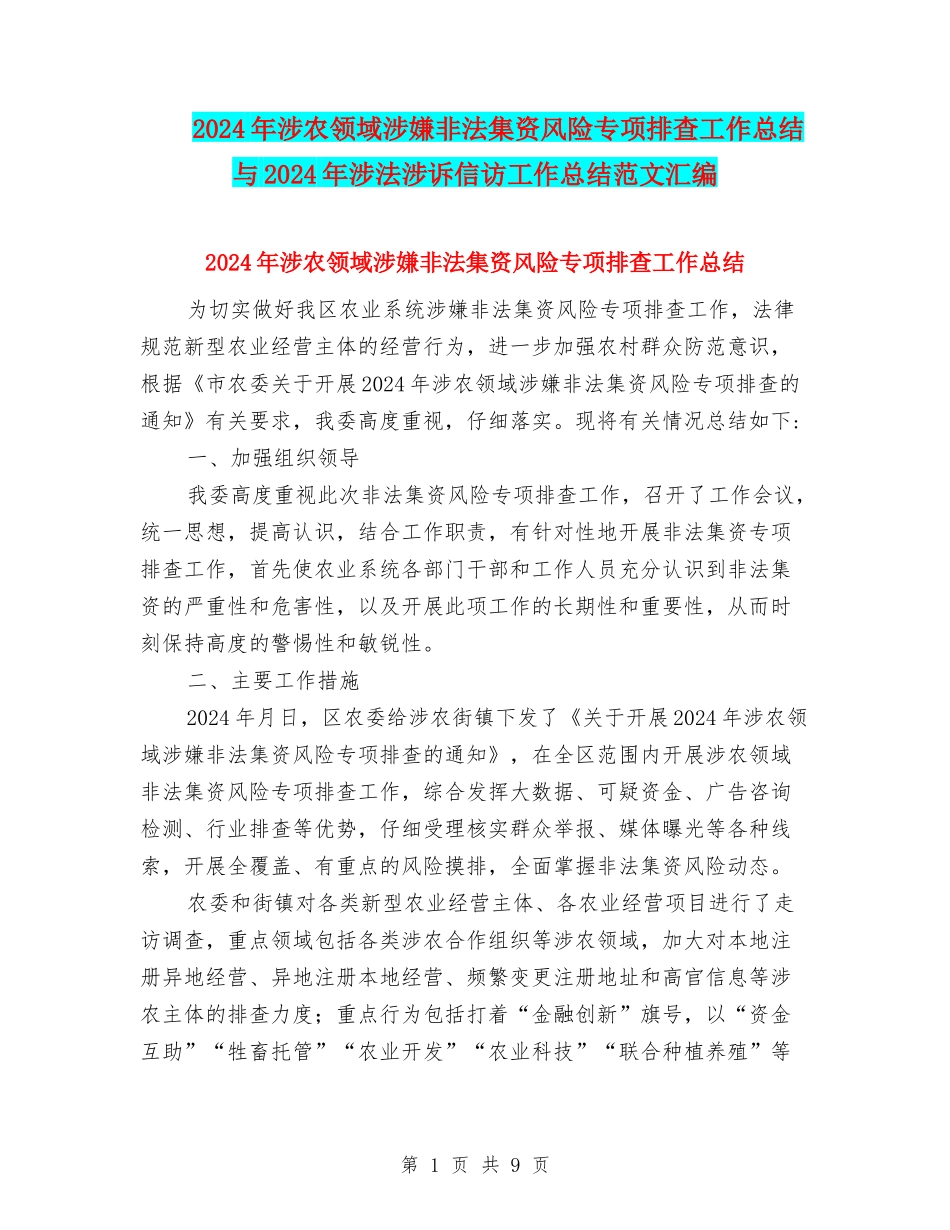 2024年涉农领域涉嫌非法集资风险专项排查工作总结与2024年涉法涉诉信访工作总结范文汇编

2024年涉农领域涉嫌非法集资风险专项排查工作总结

为切实做好我区农业系统涉嫌非法集资风险专项排查工作，法律规范新型农业经营主体的经营行为，进一步加强农村群众防范意识，根据《市农委关于开展2024年涉农领域涉嫌非法集资风险专项排查的通知》有关要求，我委高度重视，仔细落实。现将有关情况总结如下：

一、加强组织领导

我委高度重视此次非法集资风险专项排查工作，召开了工作会议，统一思想，提高认识，结合工作职责，有针对性地开展非法集资专项排查工作，首先使农业系统各部门干部和工作人员充分认识到非法集资的严重性和危害性，以及开展此项工作的长期性和重要性，从而时刻保持高度的警惕性和敏锐性。

二、主要工作措施

2024年月日，区农委给涉农街镇下发了《关于开展2024年涉农领域涉嫌非法集资风险专项排查的通知》，在全区范围内开展涉农领域非法集资风险专项排查工作，综合发挥大数据、可疑资金、广告咨询检测、行业排查等优势，仔细受理核实群众举报、媒体曝光等各种线索，开展全覆盖、有重点的风险摸排，全面掌握非法集资风险动态。

农委和街镇对各类新型农业经营主体、各农业经营项目进行了走访调查，重点领域包括各类涉农合作组织等涉农领域，加大对本地注册异地经营、异地注册本地经营、频繁变更注册地址和高官信息等涉农主体的排查力度；重点行为包括打着“金融创新”旗号，以“资金互助”“牲畜托管”“农业开发”“农业科技”“联合种植养殖”等

第 1 页 共 9 页